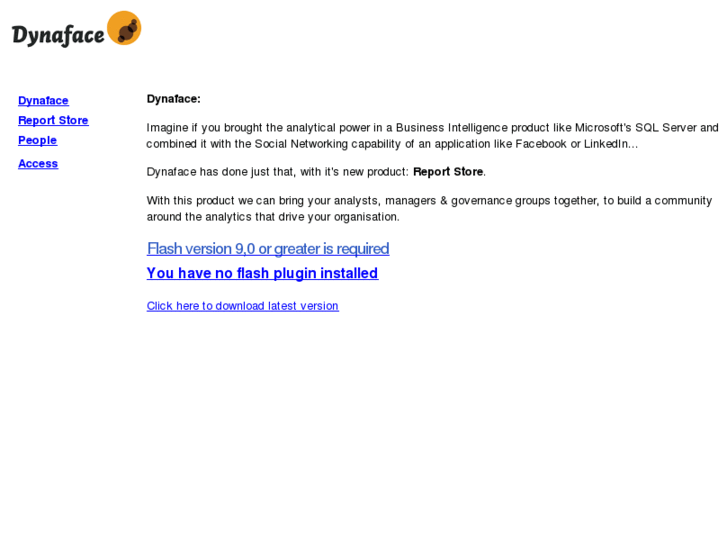 Dynaface

Dynaface
Report Store
People
Access

Dynaface:

Imagine if you brought the analytical power in a Business Intelligence product like Microsoft's SQL Server and combined it with the Social Networking capability of an application like Facebook or LinkedIn...

Dynaface has done just that, with it's new product: Report Store.

With this product we can bring your analysts, managers & governance groups together, to build a community around the analytics that drive your organisation.

Flash version 9,0 or greater is required

You have no flash plugin installed

Click here to download latest version